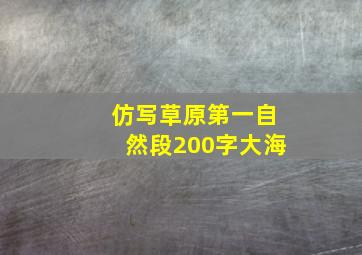 仿写草原第一自然段200字大海